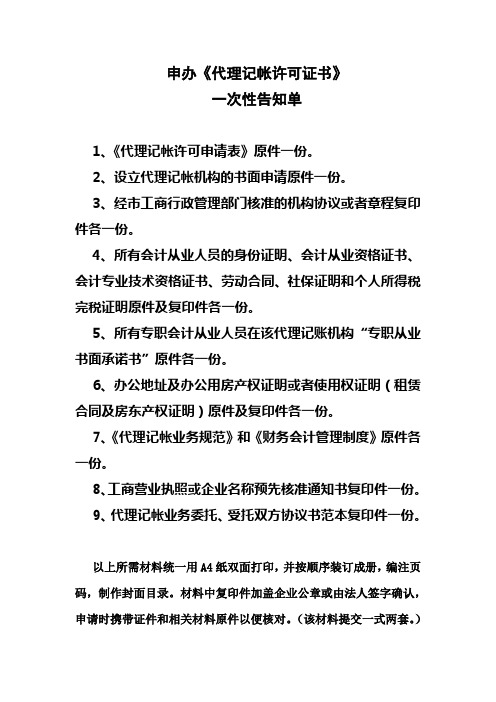 申办《代理记帐许可证书》
一次性告知单

1、《代理记帐许可申请表》原件一份。

2、设立代理记帐机构的书面申请原件一份。

3、经市工商行政管理部门核准的机构协议或者章程复印件各一份。

4、所有会计从业人员的身份证明、会计从业资格证书、会计专业技术资格证书、劳动合同、社保证明和个人所得税完税证明原件及复印件各一份。

5、所有专职会计从业人员在该代理记账机构“专职从业书面承诺书”原件各一份。

6、办公地址及办公用房产权证明或者使用权证明（租赁合同及房东产权证明）原件及复印件各一份。

7、《代理记帐业务规范》和《财务会计管理制度》原件各一份。

8、工商营业执照或企业名称预先核准通知书复印件一份。

9、代理记帐业务委托、受托双方协议书范本复印件一份。

以上所需材料统一用A4纸双面打印，并按顺序装订成册，编注页码，制作封面目录。材料中复印件加盖企业公章或由法人签字确认，申请时携带证件和相关材料原件以便核对。（该材料提交一式两套。）